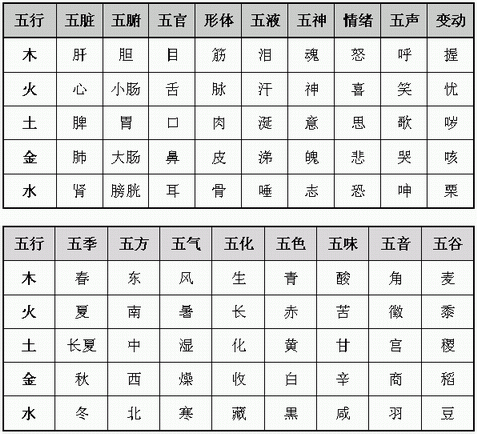 | 五行 | 五脏 | 五腑 | 五官 | 形体 | 五液 | 五神 | 情绪 | 五声 | 变动 |
|---|---|---|---|---|---|---|---|---|---|
| 木 | 肝 | 胆 | 目 | 筋 | 泪 | 魂 | 怒 | 呼 | 握 |
| 火 | 心 | 小肠 | 舌 | 脉 | 汗 | 神 | 喜 | 笑 | 忧 |
| 土 | 脾 | 胃 | 口 | 肉 | 涎 | 意 | 思 | 歌 | 哕 |
| 金 | 肺 | 大肠 | 鼻 | 皮 | 涕 | 魄 | 悲 | 哭 | 咳 |
| 水 | 肾 | 膀胱 | 耳 | 骨 | 唾 | 志 | 恐 | 呻 | 栗 |

| 五行 | 五季 | 五方 | 五气 | 五化 | 五色 | 五味 | 五音 | 五谷 |
|---|---|---|---|---|---|---|---|---|
| 木 | 春 | 东 | 风 | 生 | 青 | 酸 | 角 | 麦 |
| 火 | 夏 | 南 | 暑 | 长 | 赤 | 苦 | 徵 | 黍 |
| 土 | 长夏 | 中 | 湿 | 化 | 黄 | 甘 | 宫 | 稷 |
| 金 | 秋 | 西 | 燥 | 收 | 白 | 辛 | 商 | 稻 |
| 水 | 冬 | 北 | 寒 | 藏 | 黑 | 咸 | 羽 | 豆 |